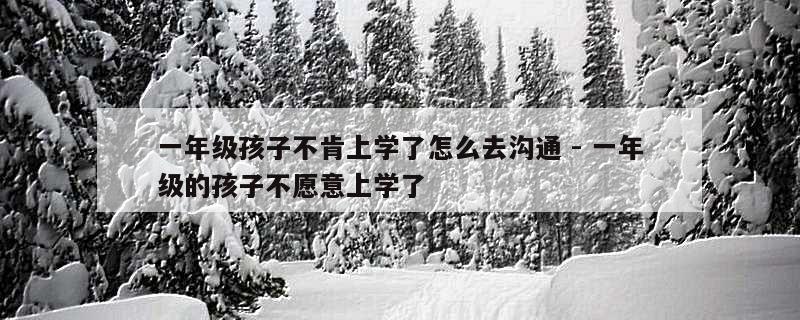 一年级孩子不肯上学了怎么去沟通 - 一年级的孩子不愿意上学了